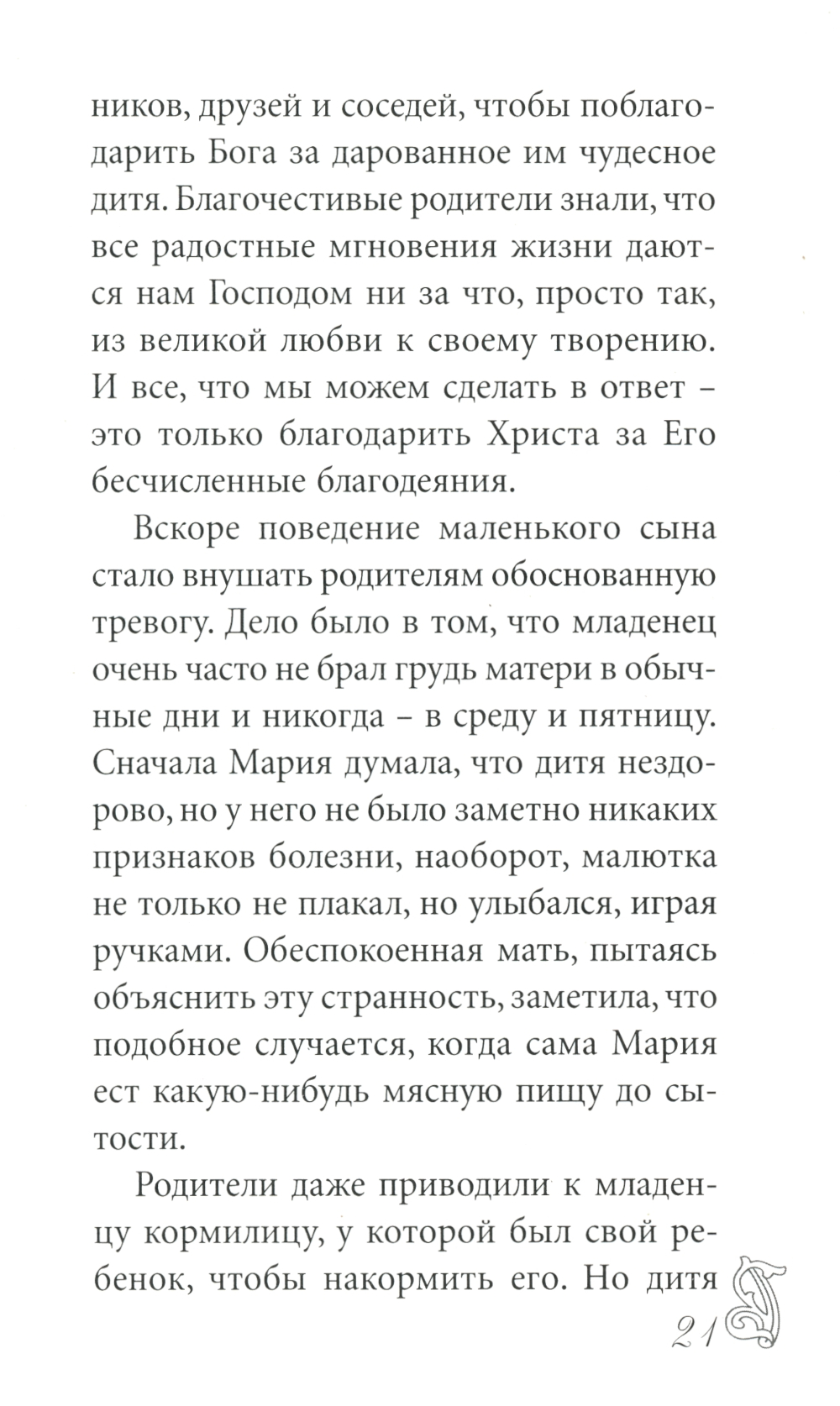 ников, друзей и соседей, чтобы поблагодарить Бога за дарованное им чудесное дитя. Благочестивые родители знали, что все радостные мгновения жизни даются нам Господом ни за что, просто так, из великой любви к своему творению. И все, что мы можем сделать в ответ – это только благодарить Христа за Его бесчисленные благодеяния.

Вскоре поведение маленького сына стало внушать родителям обоснованную тревогу. Дело было в том, что младенец очень часто не брал грудь матери в обычные дни и никогда – в среду и пятницу. Сначала Мария думала, что дитя нездорово, но у него не было заметно никаких признаков болезни, наоборот, малютка не только не плакал, но улыбался, играя ручками. Обеспокоенная мать, пытаясь объяснить эту странность, заметила, что подобное случается, когда сама Мария ест какую-нибудь мясную пищу до сытости.

Родители даже приводили к младенцу кормилицу, у которой был свой ребенок, чтобы накормить его. Но дитя

21